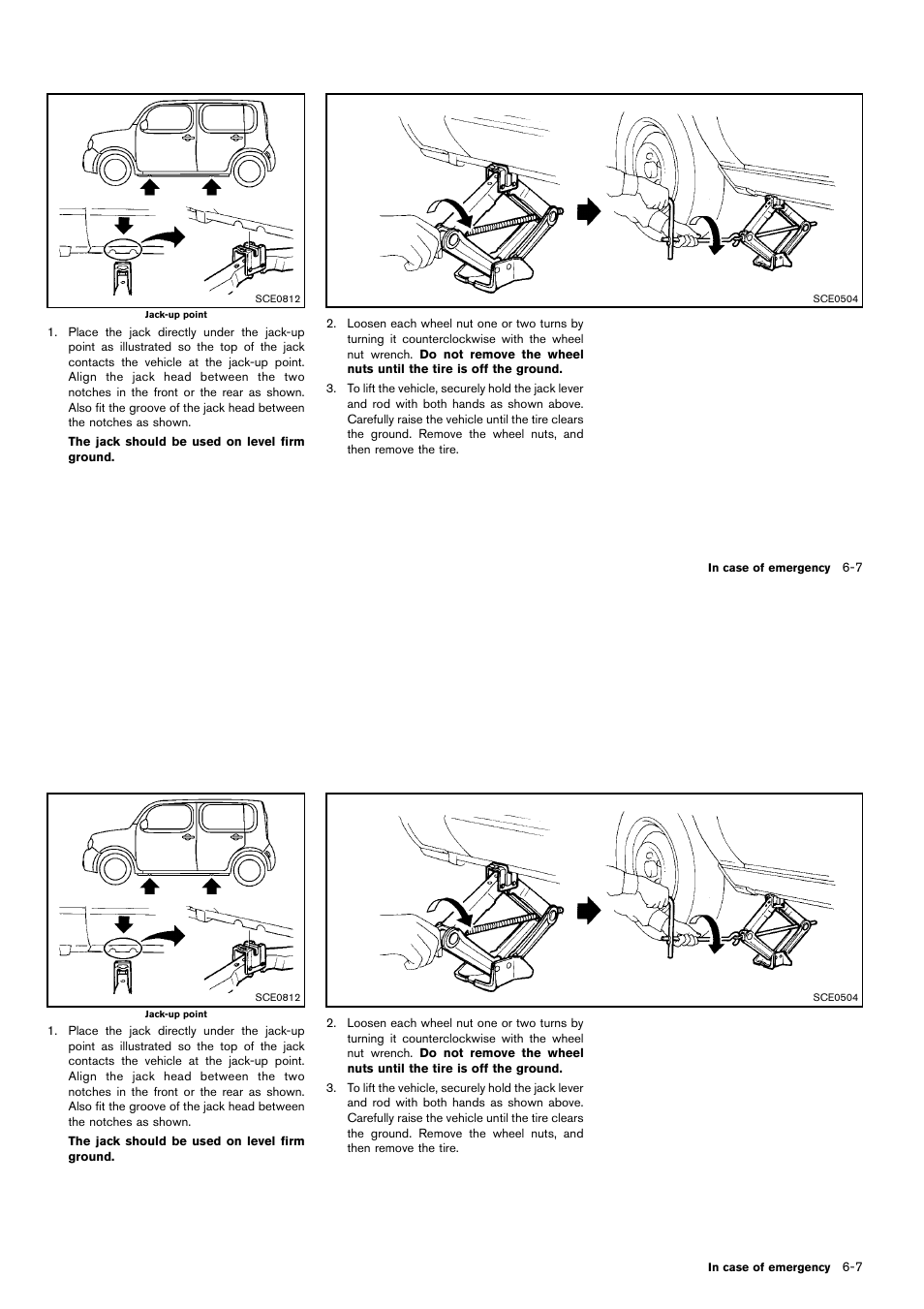 SCE0812

Jack-up point

1. Place the jack directly under the jack-up point as illustrated so the top of the jack contacts the vehicle at the jack-up point. Align the jack head between the two notches in the front or the rear as shown. Also fit the groove of the jack head between the notches as shown.

The jack should be used on level firm ground.

SCE0504

2. Loosen each wheel nut one or two turns by turning it counterclockwise with the wheel nut wrench. Do not remove the wheel nuts until the tire is off the ground.

3. To lift the vehicle, securely hold the jack lever and rod with both hands as shown above. Carefully raise the vehicle until the tire clears the ground. Remove the wheel nuts, and then remove the tire.

In case of emergency 6-7

SCE0812

Jack-up point

1. Place the jack directly under the jack-up point as illustrated so the top of the jack contacts the vehicle at the jack-up point. Align the jack head between the two notches in the front or the rear as shown. Also fit the groove of the jack head between the notches as shown.

The jack should be used on level firm ground.

SCE0504

2. Loosen each wheel nut one or two turns by turning it counterclockwise with the wheel nut wrench. Do not remove the wheel nuts until the tire is off the ground.

3. To lift the vehicle, securely hold the jack lever and rod with both hands as shown above. Carefully raise the vehicle until the tire clears the ground. Remove the wheel nuts, and then remove the tire.

In case of emergency 6-7